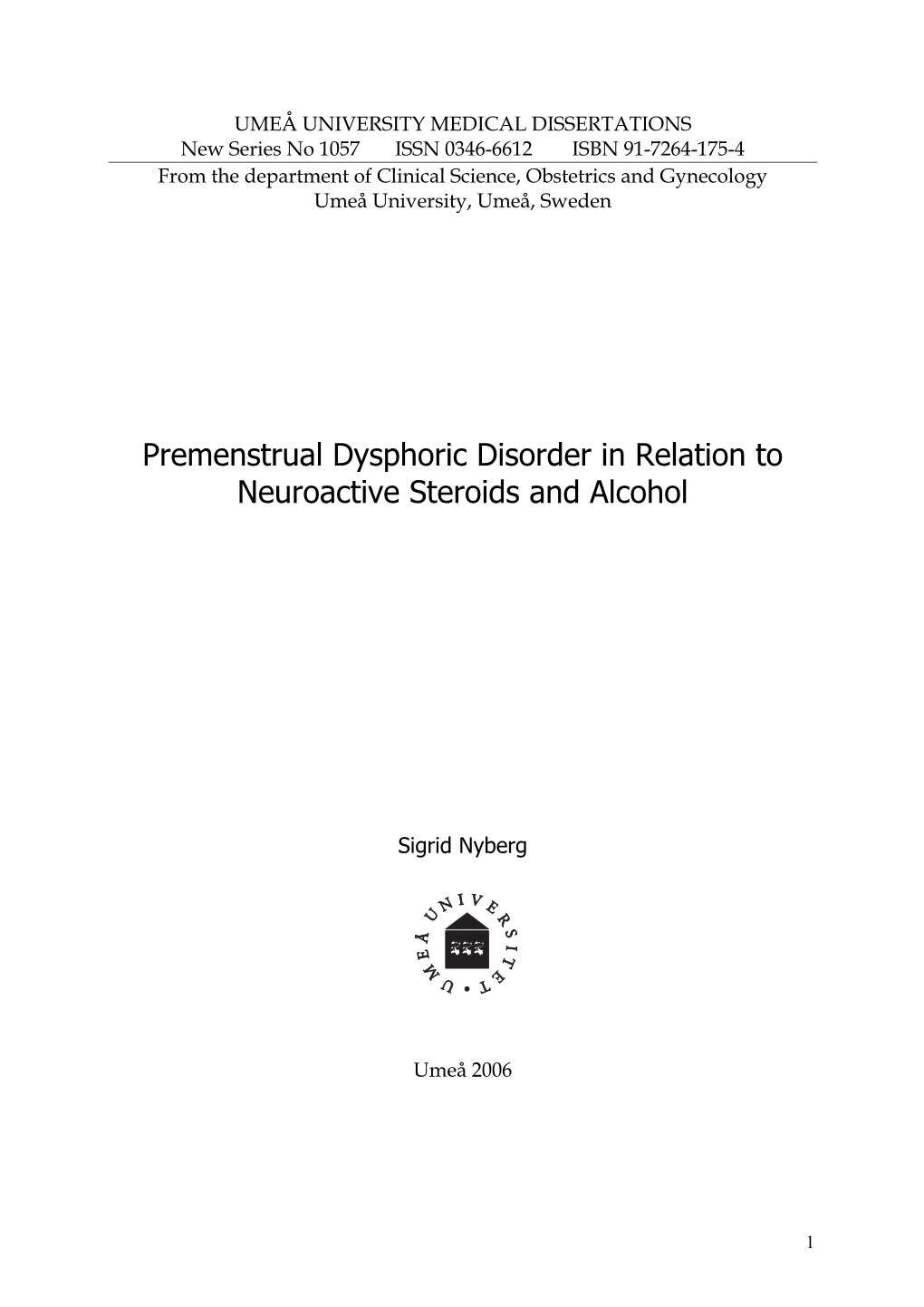 UMEÅ UNIVERSITY MEDICAL DISSERTATIONS
New Series No 1057 ISSN 0346-6612 ISBN 91-7264-175-4
From the department of Clinical Science, Obstetrics and Gynecology
Umeå University, Umeå, Sweden

Premenstrual Dysphoric Disorder in Relation to Neuroactive Steroids and Alcohol

Sigrid Nyberg

UMEÅ UNIVERSITET

Umeå 2006

1